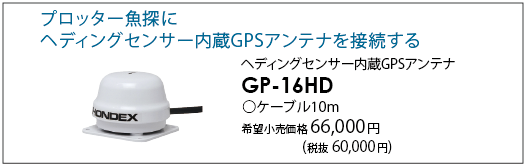 プロッター魚探に
ヘディングセンサー内蔵GPSアンテナを接続する

HONDEX

ヘディングセンサー内蔵GPSアンテナ
GP-16HD
○ケーブル10m
希望小売価格 66,000円
(税抜 60,000円)